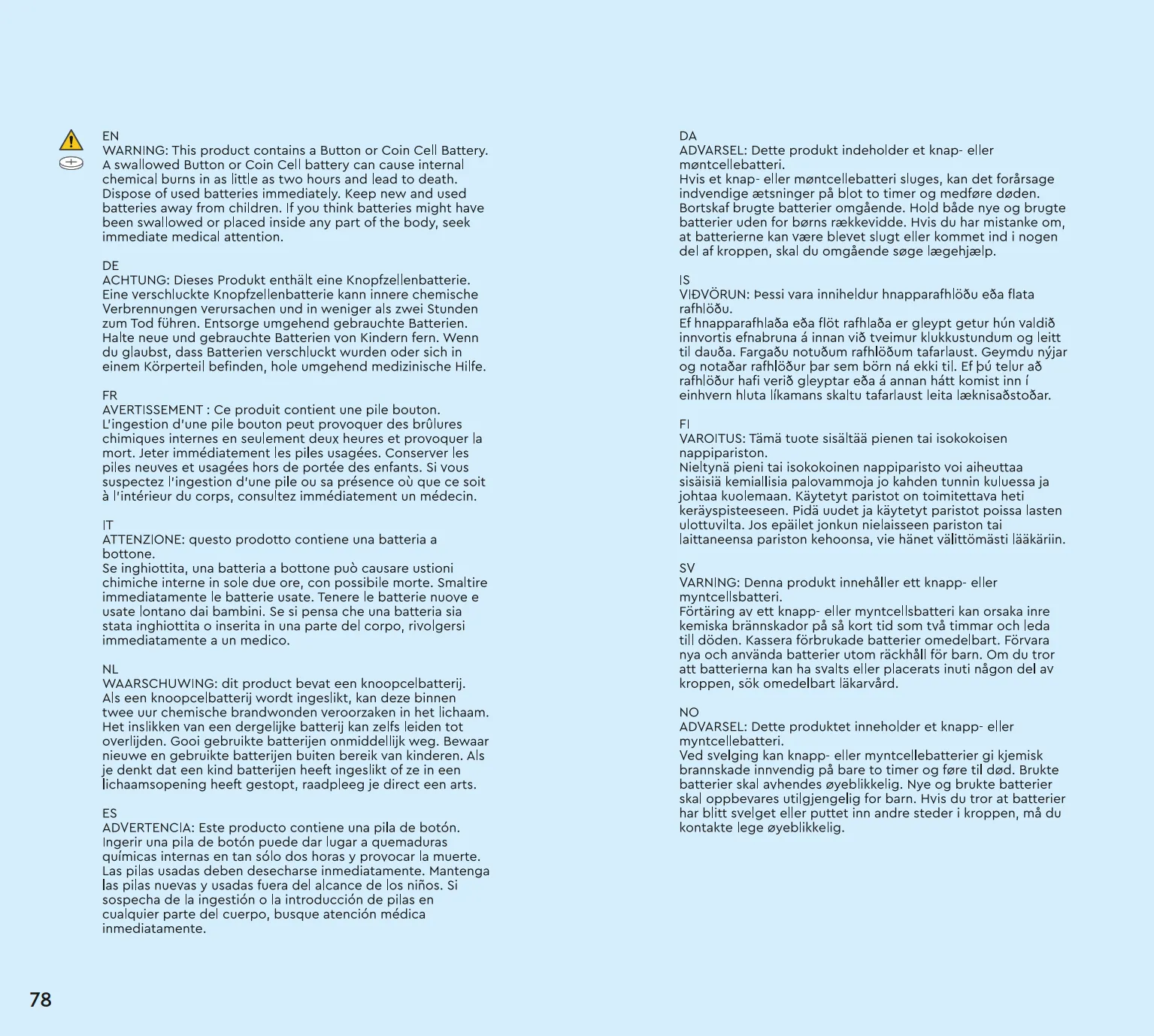 EN
WARNING: This product contains a Button or Coin Cell Battery. A swallowed Button or Coin Cell battery can cause internal chemical burns in as little as two hours and lead to death. Dispose of used batteries immediately. Keep new and used batteries away from children. If you think batteries might have been swallowed or placed inside any part of the body, seek immediate medical attention.

DE
ACHTUNG: Dieses Produkt enthält eine Knopfzellenbatterie. Eine verschluckte Knopfzellenbatterie kann innere chemische Verbrennungen verursachen und in weniger als zwei Stunden zum Tod führen. Entsorge umgehend gebrauchte Batterien. Halte neue und gebrauchte Batterien von Kindern fern. Wenn du glaubst, dass Batterien verschluckt wurden oder sich in einem Körperteil befinden, hole umgehend medizinische Hilfe.

FR
AVERTISSEMENT : Ce produit contient une pile bouton. L'ingestion d'une pile bouton peut provoquer des brûlures chimiques internes en seulement deux heures et provoquer la mort. Jeter immédiatement les piles usagées. Conserver les piles neuves et usagées hors de portée des enfants. Si vous suspectez l'ingestion d'une pile ou sa présence où que ce soit à l'intérieur du corps, consultez immédiatement un médecin.

IT
ATTENZIONE: questo prodotto contiene una batteria a bottone.
Se inghiottita, una batteria a bottone può causare ustioni chimiche interne in sole due ore, con possibile morte. Smaltire immediatamente le batterie usate. Tenere le batterie nuove e usate lontano dai bambini. Se si pensa che una batteria sia stata inghiottita o inserita in una parte del corpo, rivolgersi immediatamente a un medico.

NL
WAARSCHUWING: dit product bevat een knoopcelbatterij. Als een knoopcelbatterij wordt ingeslikt, kan deze binnen twee uur chemische brandwonden veroorzaken in het lichaam. Het inslikken van een dergelijke batterij kan zelfs leiden tot overlijden. Gooi gebruikte batterijen onmiddellijk weg. Bewaar nieuwe en gebruikte batterijen buiten bereik van kinderen. Als je denkt dat een kind batterijen heeft ingeslikt of ze in een lichaamsopening heeft gestopt, raadpleeg je direct een arts.

ES
ADVERTENCIA: Este producto contiene una pila de botón. Ingerir una pila de botón puede dar lugar a quemaduras químicas internas en tan sólo dos horas y provocar la muerte. Las pilas usadas deben desecharse inmediatamente. Mantenga las pilas nuevas y usadas fuera del alcance de los niños. Si sospecha de la ingestión o la introducción de pilas en cualquier parte del cuerpo, busque atención médica inmediatamente.

DA
ADVARSEL: Dette produkt indeholder et knap- eller møntcellebatteri.
Hvis et knap- eller møntcellebatteri sluges, kan det forårsage indvendige ætsninger på blot to timer og medføre døden. Bortskaf brugte batterier omgående. Hold både nye og brugte batterier uden for børns rækkevidde. Hvis du har mistanke om, at batterierne kan være blevet slugt eller kommet ind i nogen del af kroppen, skal du omgående søge lægehjælp.

IS
VIÐVÖRUN: Þessi vara inniheldur hnapparafhlöðu eða flata rafhlöðu.
Ef hnapparafhlaða eða flöt rafhlaða er gleypt getur hún valdið innvortis efnabruna á innan við tveimur klukkustundum og leitt til dauða. Fargaðu notuðum rafhlöðum tafarlaust. Geymdu nýjar og notaðar rafhlöður þar sem börn ná ekki til. Ef þú telur að rafhlöður hafi verið gleyptar eða á annan hátt komist inn í einhvern hluta líkamans skaltu tafarlaust leita læknisaðstoðar.

FI
VAROITUS: Tämä tuote sisältää pienen tai isokokoisen nappipariston.
Nieltynä pieni tai isokokoinen nappiparisto voi aiheuttaa sisäisiä kemiallisia palovammoja jo kahden tunnin kuluessa ja johtaa kuolemaan. Käytetyt paristot on toimitettava heti keräyspisteeseen. Pidä uudet ja käytetyt paristot poissa lasten ulottuvilta. Jos epäilet jonkun nielaisseen pariston tai laittaneensa pariston kehoonsa, vie hänet välittömästi lääkäriin.

SV
VARNING: Denna produkt innehåller ett knapp- eller myntcellsbatteri.
Förtäring av ett knapp- eller myntcellsbatteri kan orsaka inre kemiska brännskador på så kort tid som två timmar och leda till döden. Kassera förbrukade batterier omedelbart. Förvara nya och använda batterier utom räckhåll för barn. Om du tror att batterierna kan ha svalts eller placerats inuti någon del av kroppen, sök omedelbart läkarvård.

NO
ADVARSEL: Dette produktet inneholder et knapp- eller myntcellebatteri.
Ved svelging kan knapp- eller myntcellebatterier gi kjemisk brannskade innvendig på bare to timer og føre til død. Brukte batterier skal avhendes øyeblikkelig. Nye og brukte batterier skal oppbevares utilgjengelig for barn. Hvis du tror at batterier har blitt svelget eller puttet inn andre steder i kroppen, må du kontakte lege øyeblikkelig.

78